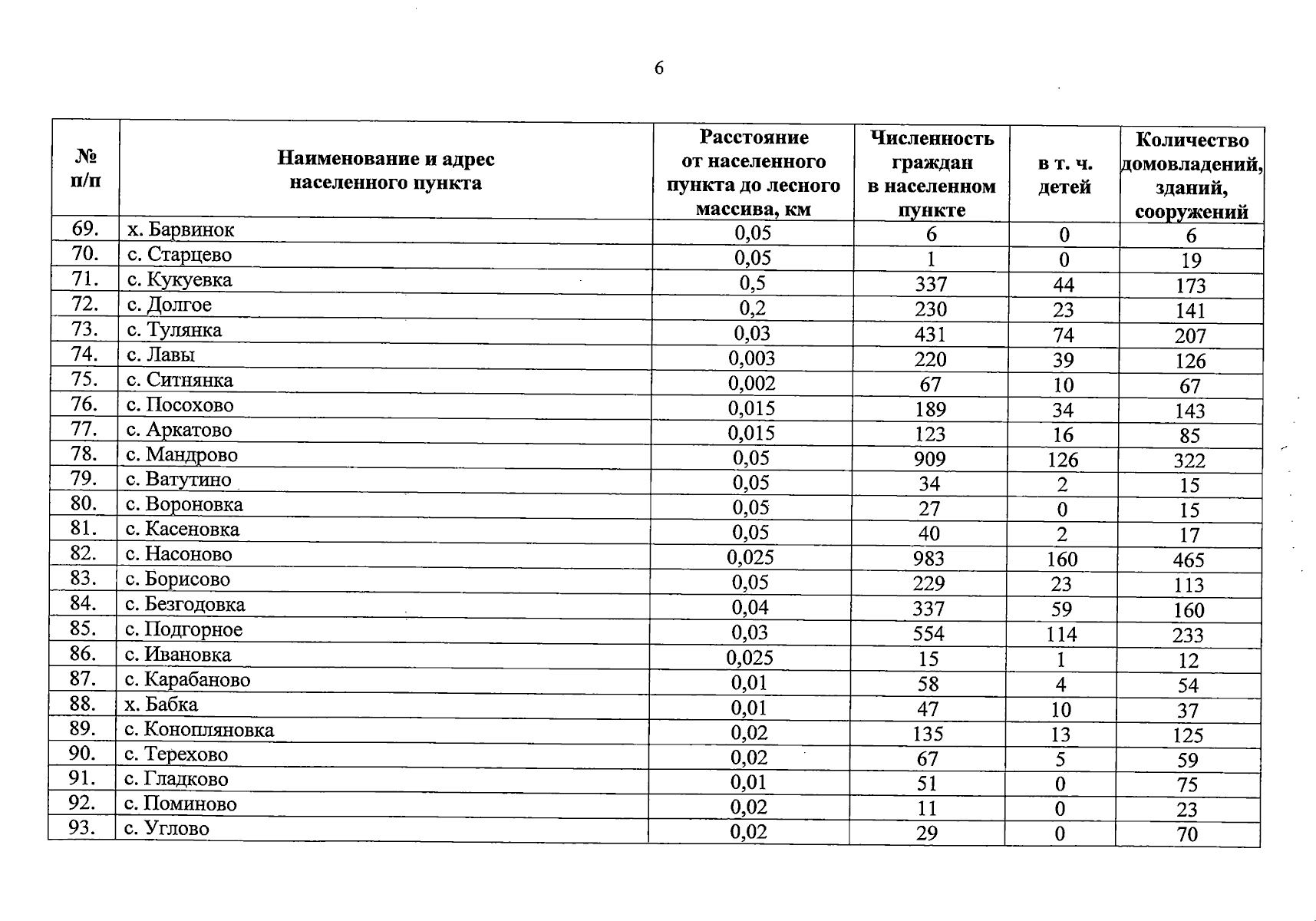 6

| № п/п | Наименование и адрес населенного пункта | Расстояние от населенного пункта до лесного массива, км | Численность граждан в населенном пункте | в т. ч. детей | Количество домовладений, зданий, сооружений |
|---|---|---|---|---|---|
| 69. | х. Барвинок | 0,05 | 6 | 0 | 6 |
| 70. | с. Старцево | 0,05 | 1 | 0 | 19 |
| 71. | с. Кукуевка | 0,5 | 337 | 44 | 173 |
| 72. | с. Долгое | 0,2 | 230 | 23 | 141 |
| 73. | с. Тулянка | 0,03 | 431 | 74 | 207 |
| 74. | с. Лавы | 0,003 | 220 | 39 | 126 |
| 75. | с. Ситнянка | 0,002 | 67 | 10 | 67 |
| 76. | с. Посохово | 0,015 | 189 | 34 | 143 |
| 77. | с. Аркатово | 0,015 | 123 | 16 | 85 |
| 78. | с. Мандрово | 0,05 | 909 | 126 | 322 |
| 79. | с. Ватутино | 0,05 | 34 | 2 | 15 |
| 80. | с. Вороновка | 0,05 | 27 | 0 | 15 |
| 81. | с. Касеновка | 0,05 | 40 | 2 | 17 |
| 82. | с. Насоново | 0,025 | 983 | 160 | 465 |
| 83. | с. Борисово | 0,05 | 229 | 23 | 113 |
| 84. | с. Безгодовка | 0,04 | 337 | 59 | 160 |
| 85. | с. Подгорное | 0,03 | 554 | 114 | 233 |
| 86. | с. Ивановка | 0,025 | 15 | 1 | 12 |
| 87. | с. Карабаново | 0,01 | 58 | 4 | 54 |
| 88. | х. Бабка | 0,01 | 47 | 10 | 37 |
| 89. | с. Конопляновка | 0,02 | 135 | 13 | 125 |
| 90. | с. Терехово | 0,02 | 67 | 5 | 59 |
| 91. | с. Гладково | 0,01 | 51 | 0 | 75 |
| 92. | с. Поминово | 0,02 | 11 | 0 | 23 |
| 93. | с. Углово | 0,02 | 29 | 0 | 70 |